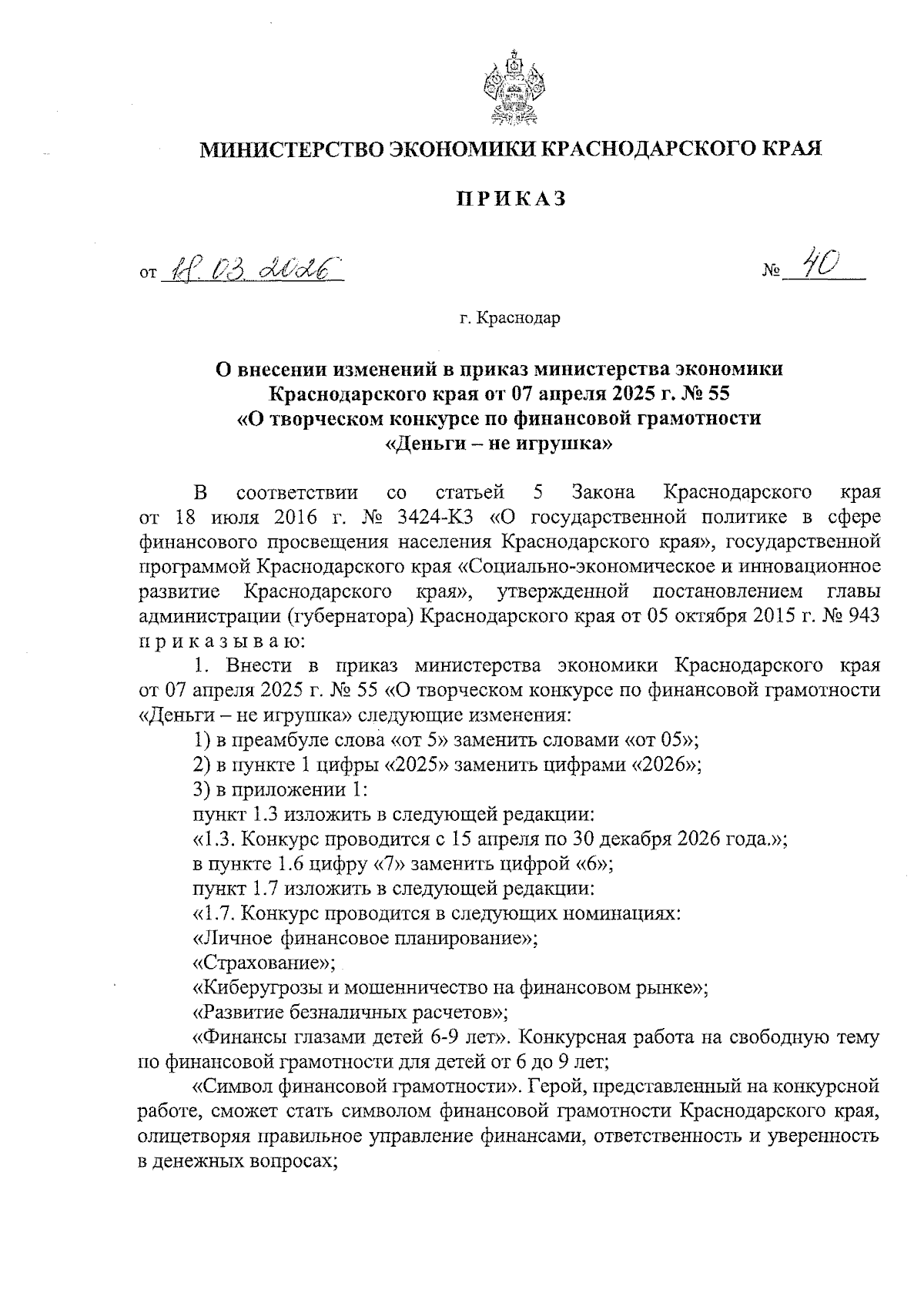 МИНИСТЕРСТВО ЭКОНОМИКИ КРАСНОДАРСКОГО КРАЯ

ПРИКАЗ

от 18.03.2026 № 40

г. Краснодар

О внесении изменений в приказ министерства экономики Краснодарского края от 07 апреля 2025 г. № 55 «О творческом конкурсе по финансовой грамотности «Деньги – не игрушка»

В соответствии со статьей 5 Закона Краснодарского края от 18 июля 2016 г. № 3424-КЗ «О государственной политике в сфере финансового просвещения населения Краснодарского края», государственной программой Краснодарского края «Социально-экономическое и инновационное развитие Краснодарского края», утвержденной постановлением главы администрации (губернатора) Краснодарского края от 05 октября 2015 г. № 943 п р и к а з ы в а ю:

1. Внести в приказ министерства экономики Краснодарского края от 07 апреля 2025 г. № 55 «О творческом конкурсе по финансовой грамотности «Деньги – не игрушка» следующие изменения:

1) в преамбуле слова «от 5» заменить словами «от 05»;

2) в пункте 1 цифры «2025» заменить цифрами «2026»;

3) в приложении 1:

пункт 1.3 изложить в следующей редакции:

«1.3. Конкурс проводится с 15 апреля по 30 декабря 2026 года.»;

в пункте 1.6 цифру «7» заменить цифрой «6»;

пункт 1.7 изложить в следующей редакции:

«1.7. Конкурс проводится в следующих номинациях:

«Личное финансовое планирование»;

«Страхование»;

«Киберугрозы и мошенничество на финансовом рынке»;

«Развитие безналичных расчетов»;

«Финансы глазами детей 6-9 лет». Конкурсная работа на свободную тему по финансовой грамотности для детей от 6 до 9 лет;

«Символ финансовой грамотности». Герой, представленный на конкурсной работе, сможет стать символом финансовой грамотности Краснодарского края, олицетворяя правильное управление финансами, ответственность и уверенность в денежных вопросах;